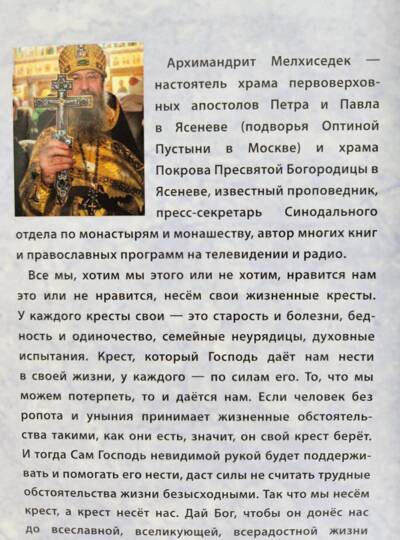 Архимандрит Мелхиседек — настоятель храма первоверховных апостолов Петра и Павла в Ясеневе (подворья Оптиной Пустыни в Москве) и храма Покрова Пресвятой Богородицы в Ясеневе, известный проповедник, пресс-секретарь Синодального отдела по монастырям и монашеству, автор многих книг и православных программ на телевидении и радио.

Все мы, хотим мы этого или не хотим, нравится нам это или не нравится, несём свои жизненные кресты. У каждого кресты свои — это старость и болезни, бедность и одиночество, семейные неурядицы, духовные испытания. Крест, который Господь даёт нам нести в своей жизни, у каждого — по силам его. То, что мы можем потерпеть, то и даётся нам. Если человек без ропота и уныния принимает жизненные обстоятельства такими, как они есть, значит, он свой крест берёт. И тогда Сам Господь невидимой рукой будет поддерживать и помогать его нести, даст силы не считать трудные обстоятельства жизни безысходными. Так что мы несём крест, а крест несёт нас. Дай Бог, чтобы он донёс нас до всеславной, вселикующей, всерадостной жизни